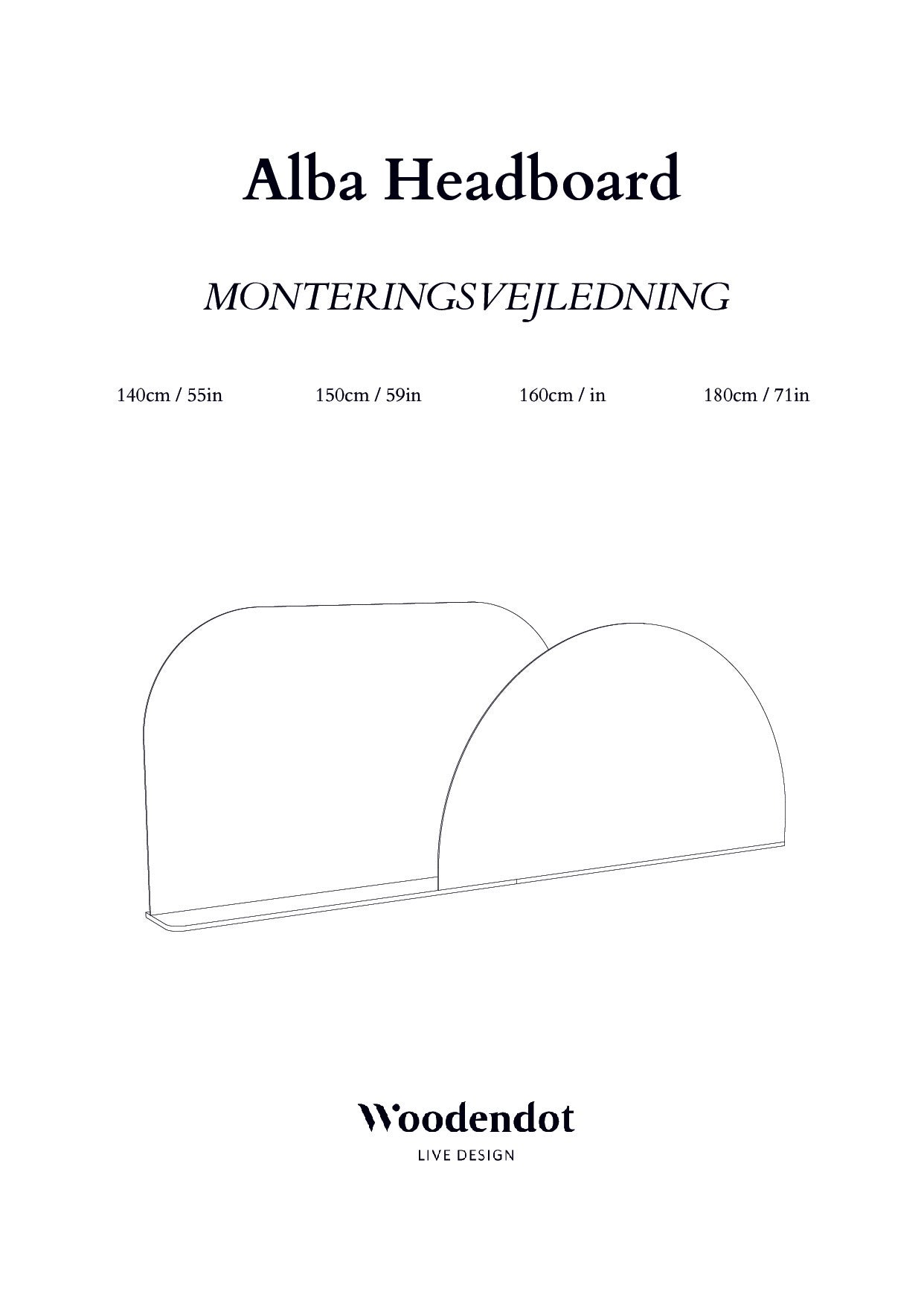 Alba Headboard

MONTERINGSVEJLEDNING

140cm / 55in 150cm / 59in 160cm / in 180cm / 71in

Woodendot
LIVE DESIGN